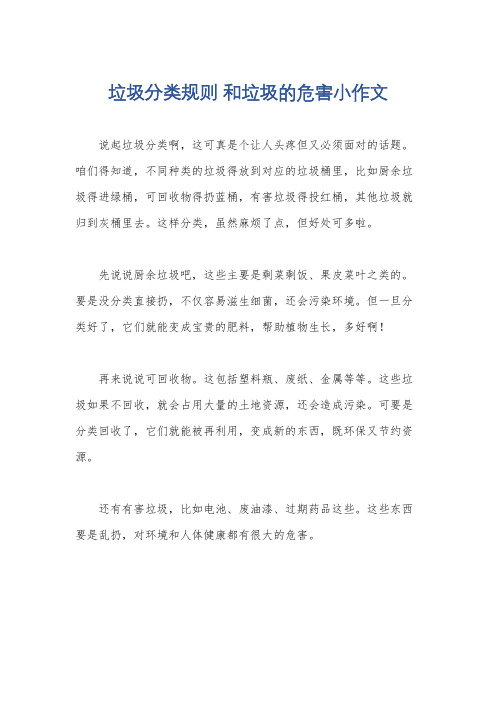 垃圾分类规则 和垃圾的危害小作文

说起垃圾分类啊，这可真是个让人头疼但又必须面对的话题。咱们得知道，不同种类的垃圾得放到对应的垃圾桶里，比如厨余垃圾得进绿桶，可回收物得扔蓝桶，有害垃圾得投红桶，其他垃圾就归到灰桶里去。这样分类，虽然麻烦了点，但好处可多啦。

先说说厨余垃圾吧，这些主要是剩菜剩饭、果皮菜叶之类的。要是没分类直接扔，不仅容易滋生细菌，还会污染环境。但一旦分类好了，它们就能变成宝贵的肥料，帮助植物生长，多好啊！

再来说说可回收物。这包括塑料瓶、废纸、金属等等。这些垃圾如果不回收，就会占用大量的土地资源，还会造成污染。可要是分类回收了，它们就能被再利用，变成新的东西，既环保又节约资源。

还有有害垃圾，比如电池、废油漆、过期药品这些。这些东西要是乱扔，对环境和人体健康都有很大的危害。